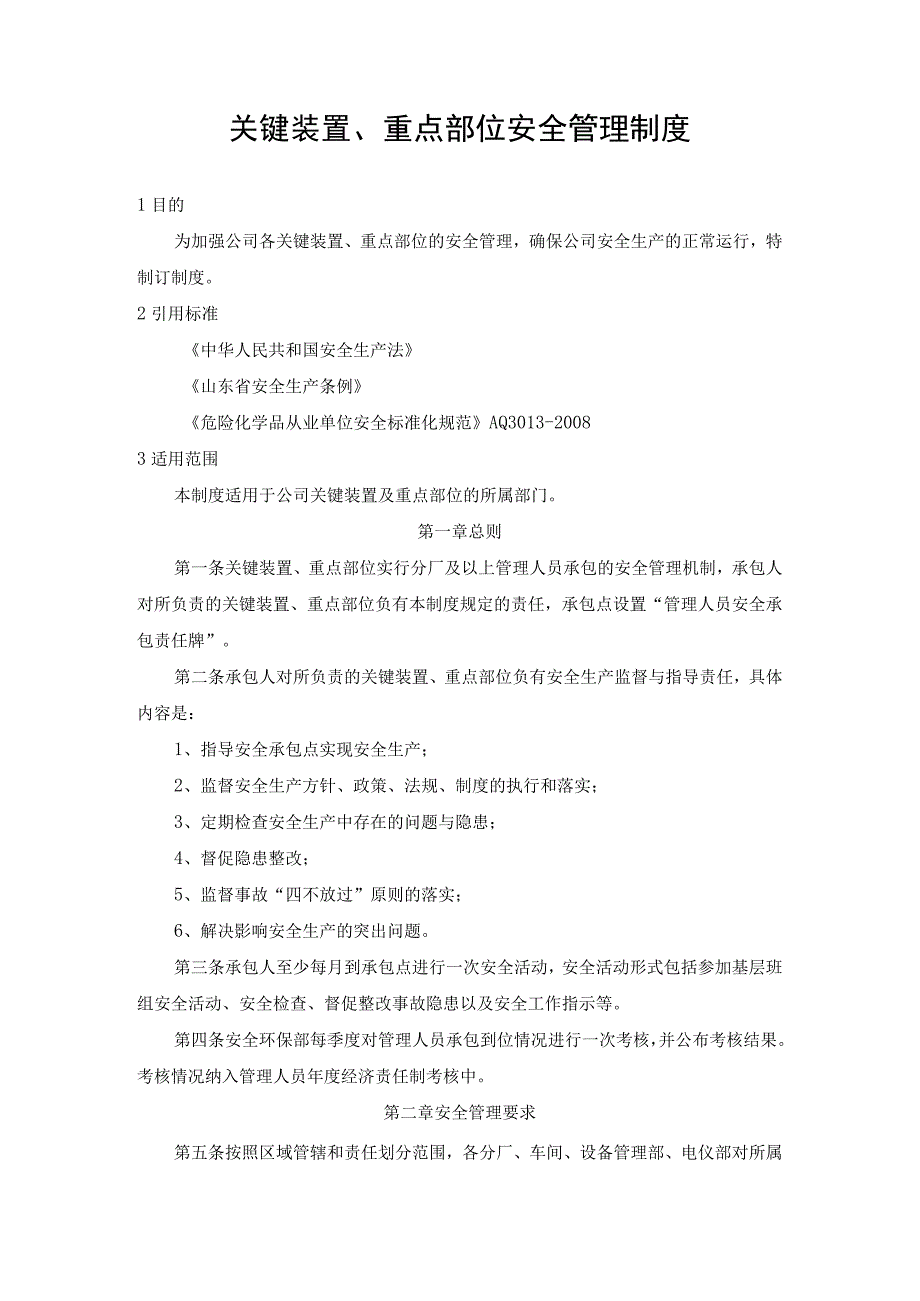 关键装置、重点部位安全管理制度

1 目的

为加强公司各关键装置、重点部位的安全管理，确保公司安全生产的正常运行，特制订制度。

2 引用标准

《中华人民共和国安全生产法》

《山东省安全生产条例》

《危险化学品从业单位安全标准化规范》AQ3013-2008

3 适用范围

本制度适用于公司关键装置及重点部位的所属部门。

第一章总则

第一条关键装置、重点部位实行分厂及以上管理人员承包的安全管理机制，承包人对所负责的关键装置、重点部位负有本制度规定的责任，承包点设置“管理人员安全承包责任牌”。

第二条承包人对所负责的关键装置、重点部位负有安全生产监督与指导责任，具体内容是：

1、指导安全承包点实现安全生产；

2、监督安全生产方针、政策、法规、制度的执行和落实；

3、定期检查安全生产中存在的问题与隐患；

4、督促隐患整改；

5、监督事故“四不放过”原则的落实；

6、解决影响安全生产的突出问题。

第三条承包人至少每月到承包点进行一次安全活动，安全活动形式包括参加基层班组安全活动、安全检查、督促整改事故隐患以及安全工作指示等。

第四条安全环保部每季度对管理人员承包到位情况进行一次考核，并公布考核结果。考核情况纳入管理人员年度经济责任制考核中。

第二章安全管理要求

第五条按照区域管辖和责任划分范围，各分厂、车间、设备管理部、电仪部对所属